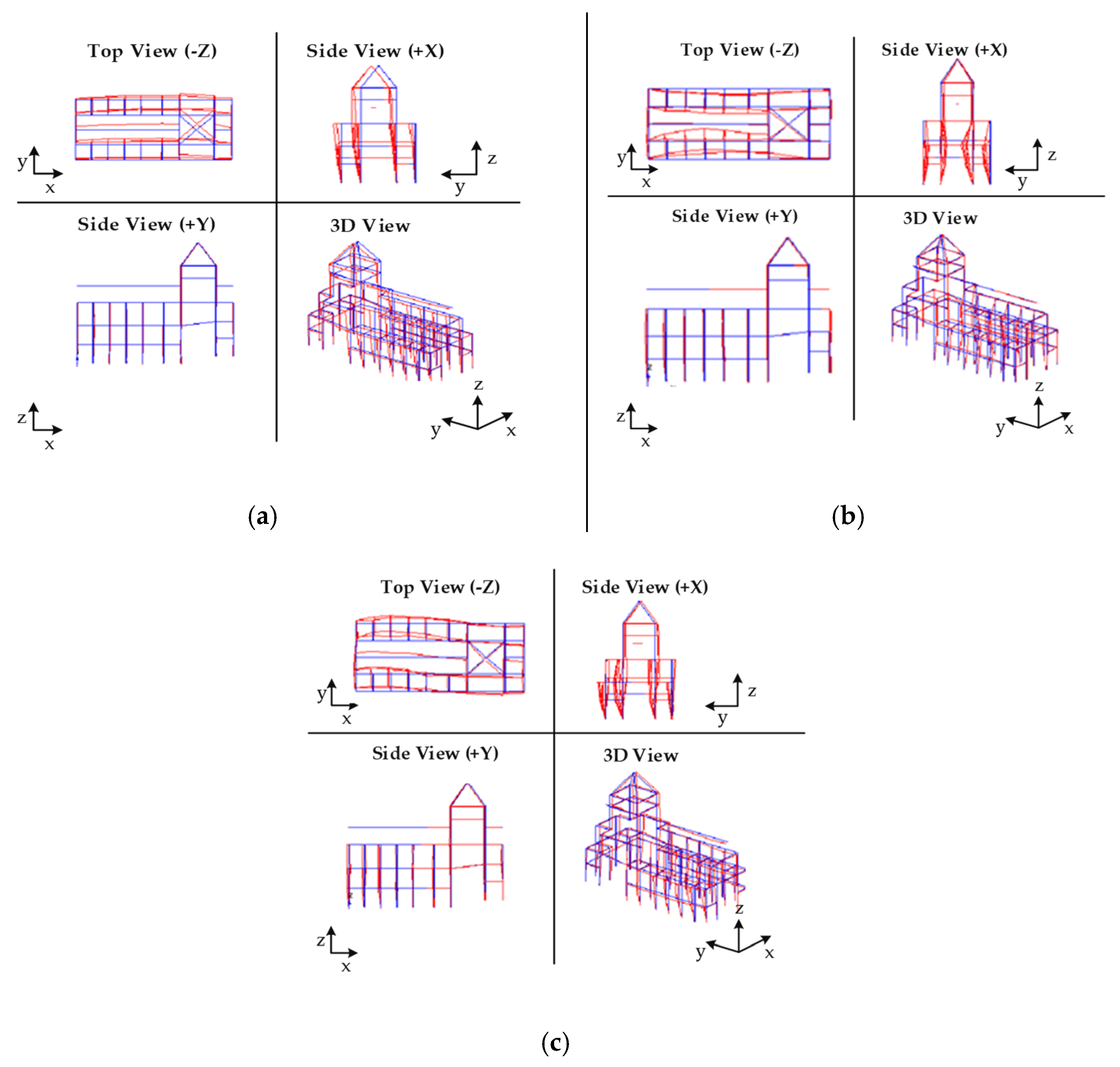 Top View (-Z)

y
x

Side View (+X)

z
y

Side View (+Y)

z
x

3D View

z
y
x

(a)

Top View (-Z)

y
x

Side View (+X)

z
y

Side View (+Y)

z
x

3D View

z
y
x

(b)

Top View (-Z)

y
x

Side View (+X)

z
y

Side View (+Y)

z
x

3D View

z
y
x

(c)